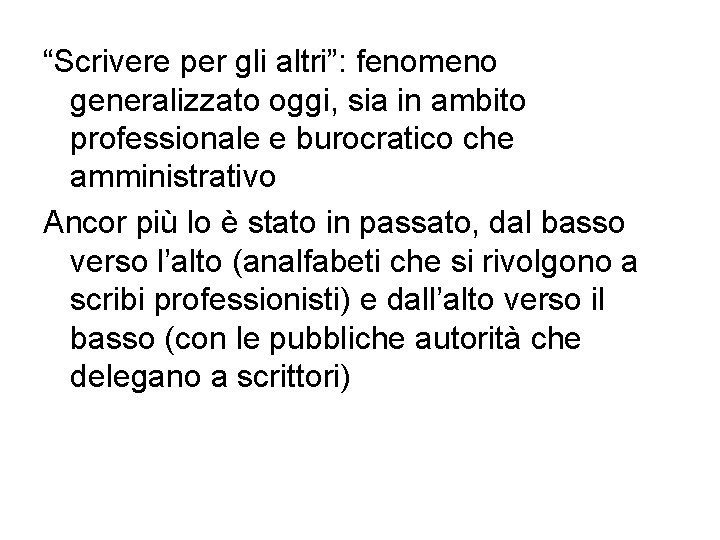 “Scrivere per gli altri”: fenomeno generalizzato oggi, sia in ambito professionale e burocratico che amministrativo

Ancor più lo è stato in passato, dal basso verso l’alto (analfabeti che si rivolgono a scribi professionisti) e dall’alto verso il basso (con le pubbliche autorità che delegano a scrittori)